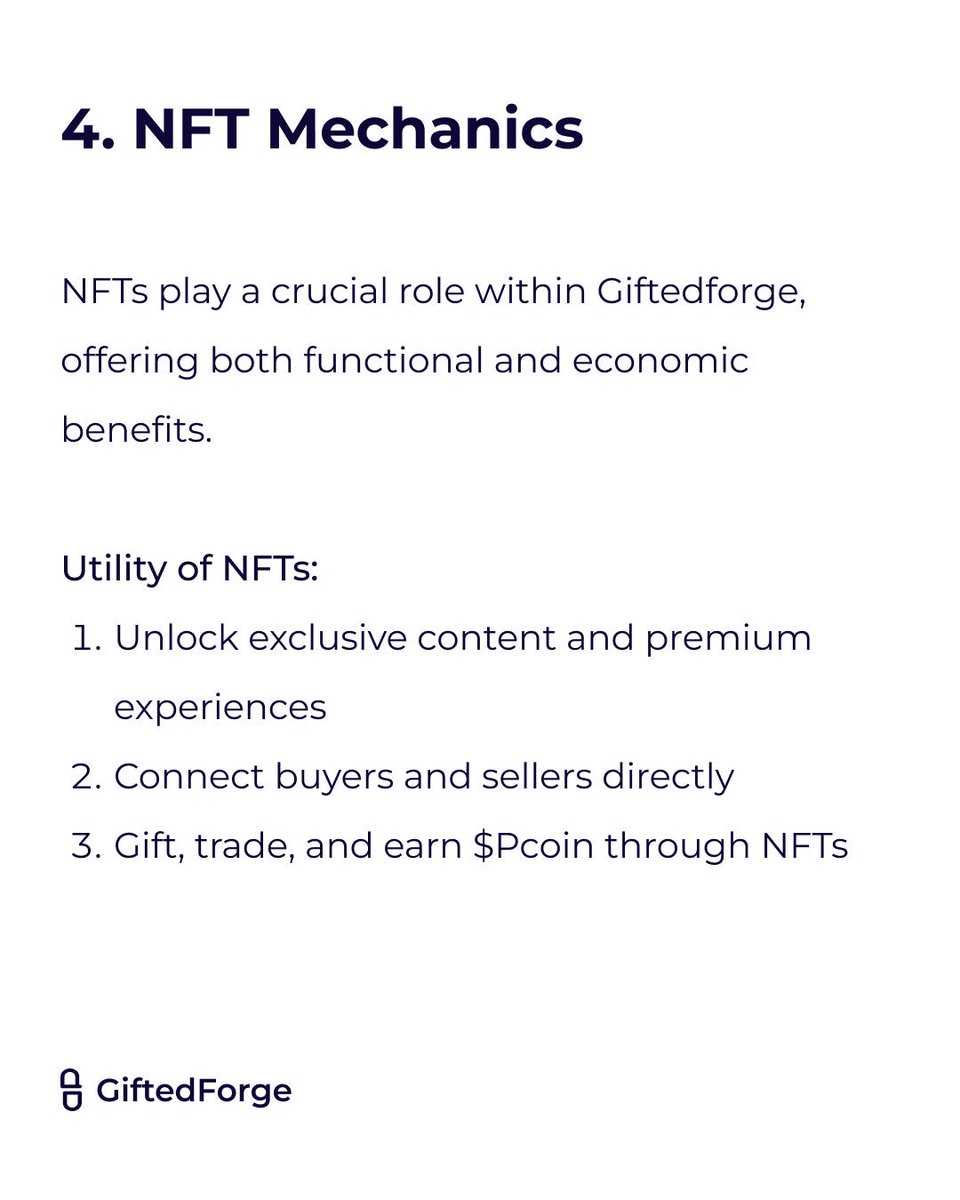 4. NFT Mechanics

NFTs play a crucial role within Giftedforge, offering both functional and economic benefits.

Utility of NFTs:
1. Unlock exclusive content and premium experiences
2. Connect buyers and sellers directly
3. Gift, trade, and earn \$Pcoin through NFTs

GiftedForge